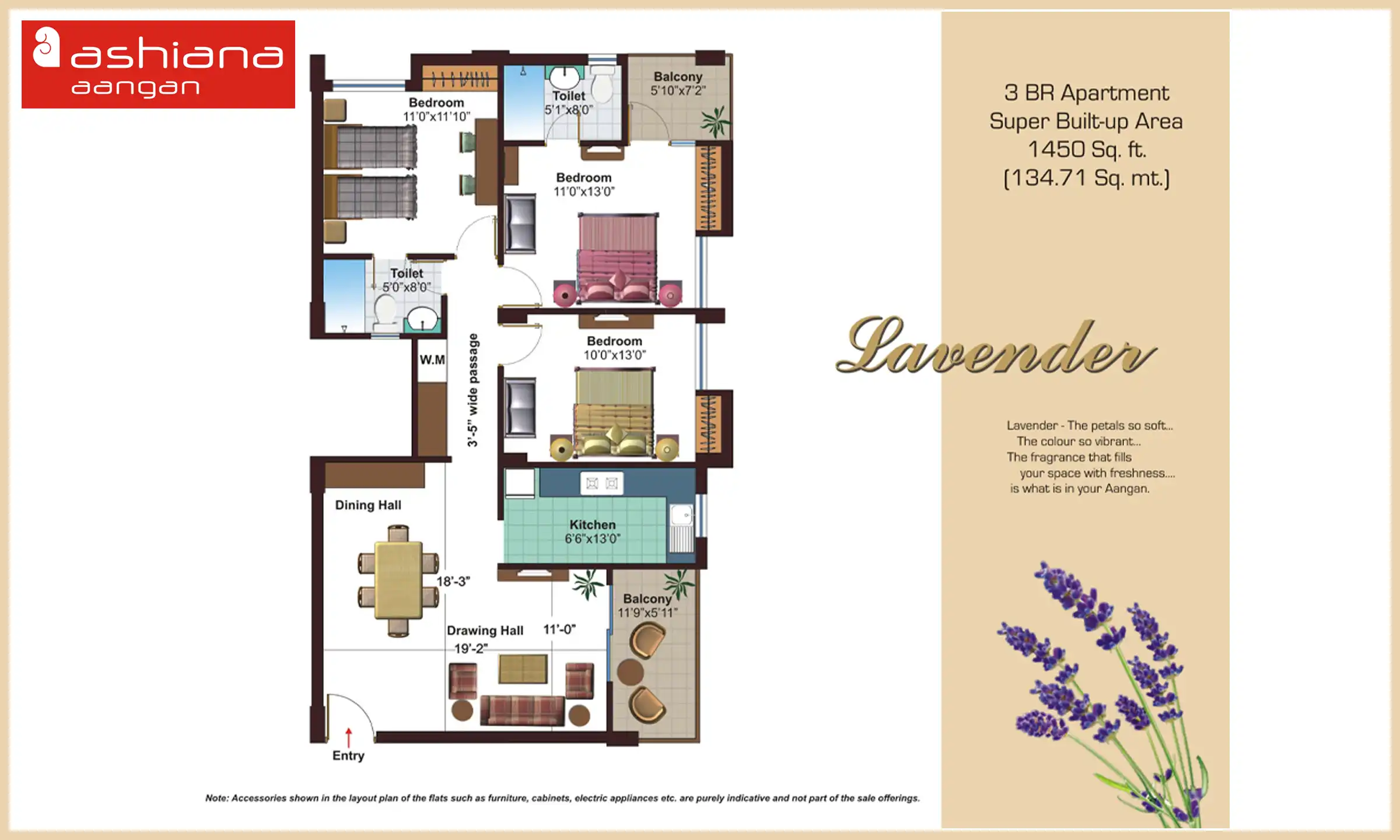 ashiana
aangan

Bedroom
11'0"x11'10"

Toilet
5'1"x8'0"

Balcony
5'10"x7'2"

Bedroom
11'0"x13'0"

Toilet
5'0"x8'0"

W.M

3'-5" wide passage

Bedroom
10'0"x13'0"

Dining Hall

Kitchen
6'6"x13'0"

18'-3"

Balcony
11'9"x5'11"

Drawing Hall
19'-2"

11'-0"

Entry

3 BR Apartment
Super Built-up Area
1450 Sq. ft.
(134.71 Sq. mt.)

Lavender

Lavender - The petals so soft...
The colour so vibrant...
The fragrance that fills
your space with freshness....
is what is in your Aangan.

Note: Accessories shown in the layout plan of the flats such as furniture, cabinets, electric appliances etc. are purely indicative and not part of the sale offerings.